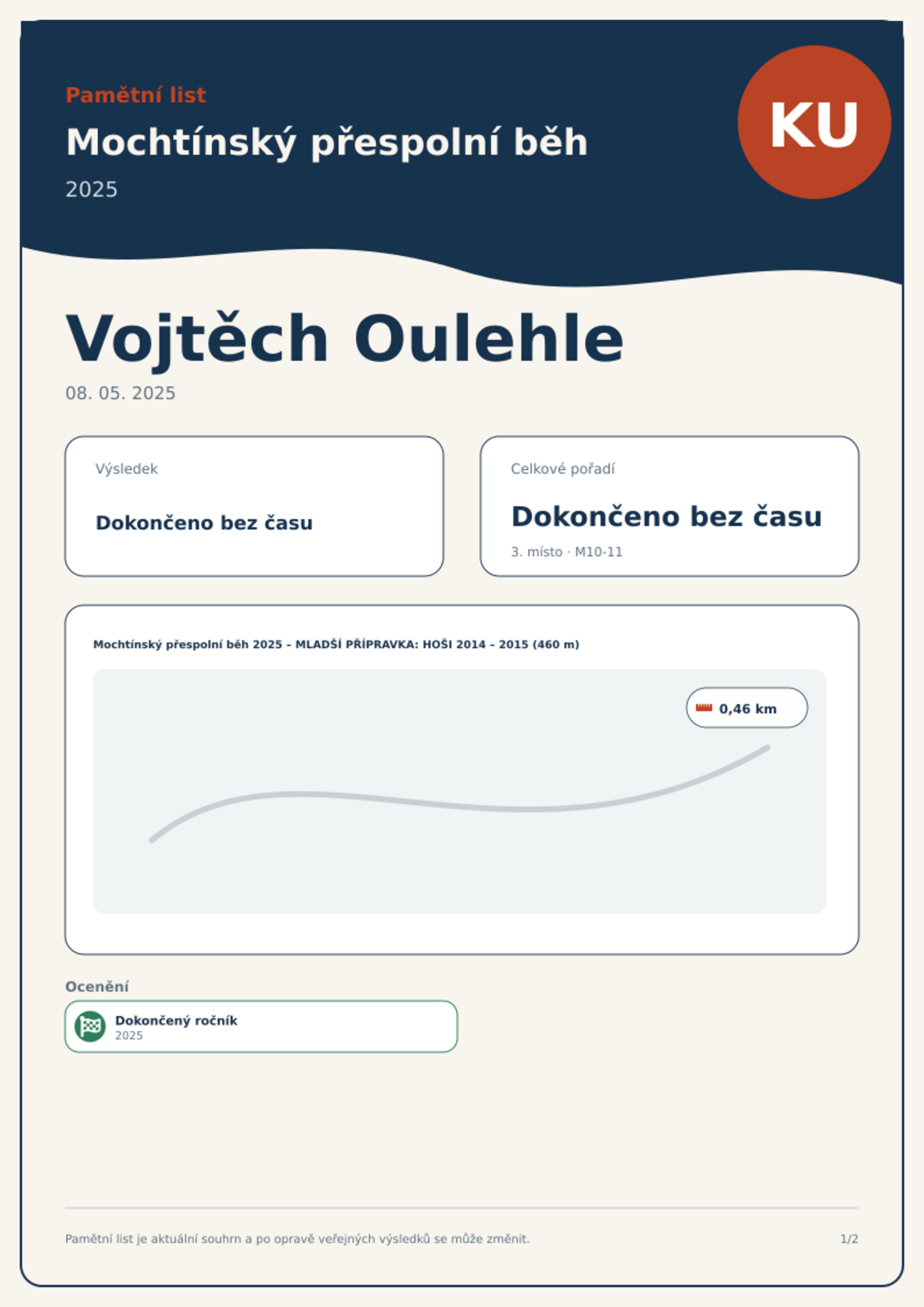 Pamětní list

Mochtínský přespolní běh

2025

KU

Vojtěch Oulehle

08. 05. 2025

Výsledek

Dokončeno bez času

Celkové pořadí

Dokončeno bez času

3. místo · M10-11

Mochtínský přespolní běh 2025 – MLADŠÍ PŘÍPRAVKA: HOŠI 2014 – 2015 (460 m)

0,46 km

Ocenění

Dokončený ročník
2025

Pamětní list je aktuální souhrn a po opravě veřejných výsledků se může změnit.

1/2